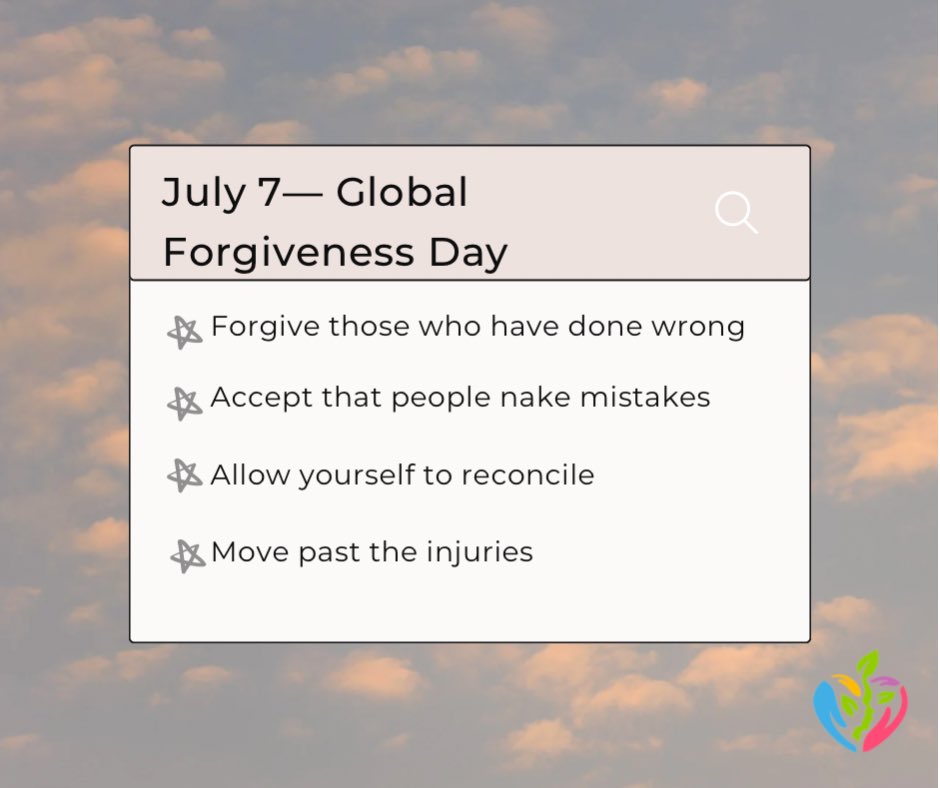 July 7— Global Forgiveness Day

Forgive those who have done wrong

Accept that people nake mistakes

Allow yourself to reconcile

Move past the injuries